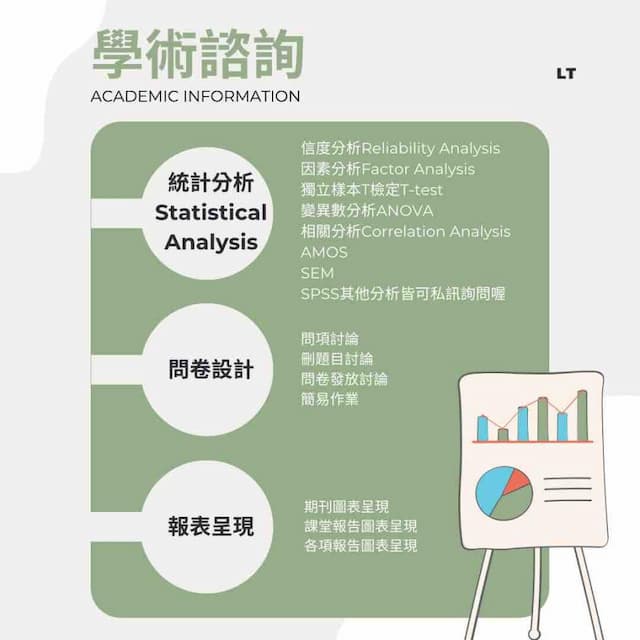 學術諮詢
ACADEMIC INFORMATION

LT

統計分析
Statistical Analysis

信度分析Reliability Analysis
因素分析Factor Analysis
獨立樣本T檢定T-test
變異數分析ANOVA
相關分析Correlation Analysis
AMOS
SEM
SPSS其他分析皆可私訊詢問喔

問卷設計

問項討論
刪題目討論
問卷發放討論
簡易作業

報表呈現

期刊圖表呈現
課堂報告圖表呈現
各項報告圖表呈現